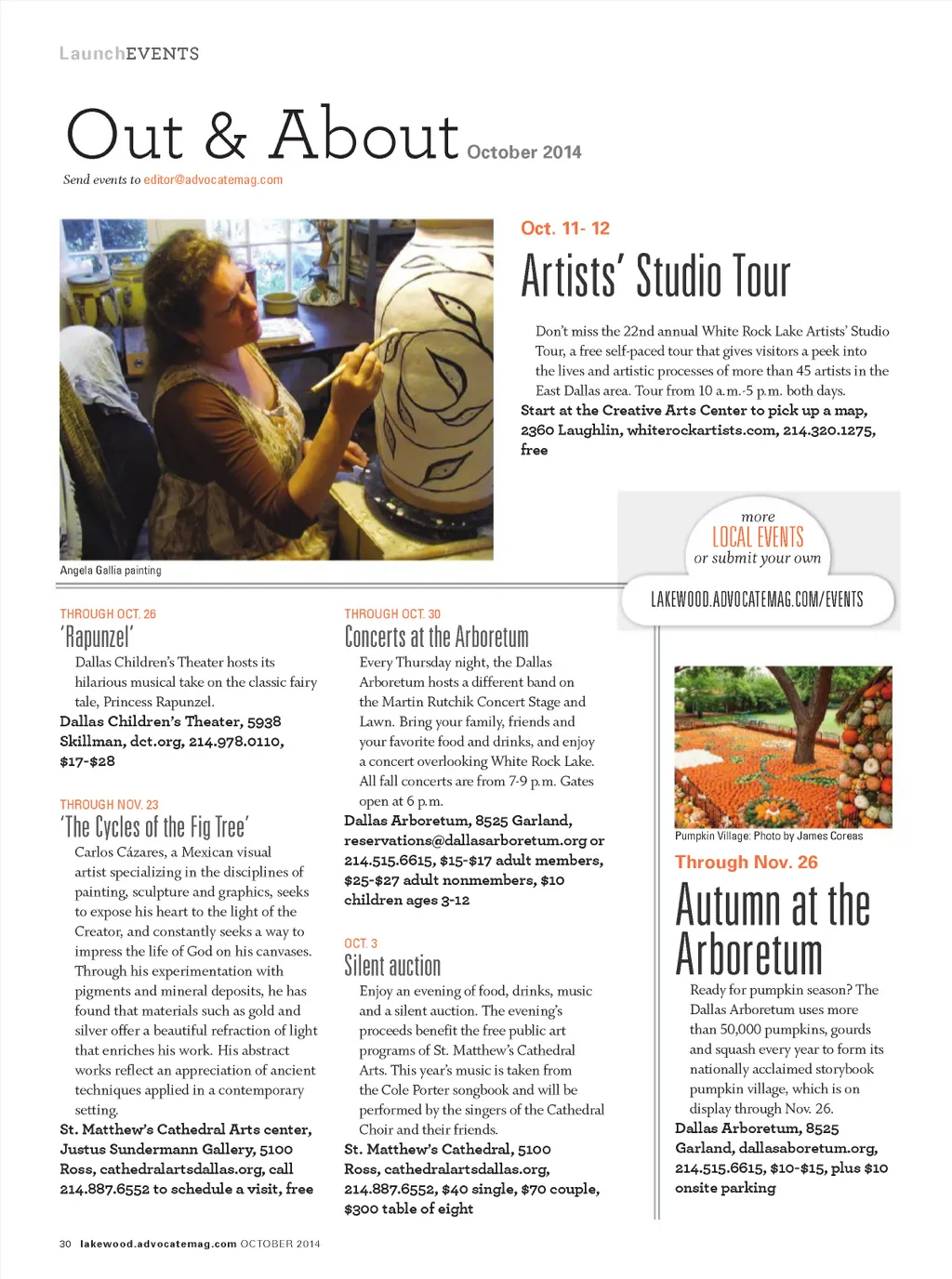 LaunchEVENTS

Out & About October 2014

Send events to editor@advocatemag.com

Angela Gallia painting

Oct. 11- 12

Artists' Studio Tour

Don't miss the 22nd annual White Rock Lake Artists' Studio Tour, a free self-paced tour that gives visitors a peek into the lives and artistic processes of more than 45 artists in the East Dallas area. Tour from 10 a.m.-5 p.m. both days.
Start at the Creative Arts Center to pick up a map, 2360 Laughlin, whiterockartists.com, 214.320.1275, free

more LOCAL EVENTS or submit your own

LAKEWOOD.ADVOCATEMAG.COM/EVENTS

THROUGH OCT. 26

'Rapunzel'

Dallas Children's Theater hosts its hilarious musical take on the classic fairy tale, Princess Rapunzel.
Dallas Children's Theater, 5938 Skillman, dct.org, 214.978.0110, $17-$28

THROUGH NOV. 23

'The Cycles of the Fig Tree'

Carlos Cázares, a Mexican visual artist specializing in the disciplines of painting, sculpture and graphics, seeks to expose his heart to the light of the Creator, and constantly seeks a way to impress the life of God on his canvases. Through his experimentation with pigments and mineral deposits, he has found that materials such as gold and silver offer a beautiful refraction of light that enriches his work. His abstract works reflect an appreciation of ancient techniques applied in a contemporary setting.
St. Matthew's Cathedral Arts center, Justus Sundermann Gallery, 5100 Ross, cathedralartsdallas.org, call 214.887.6552 to schedule a visit, free

THROUGH OCT. 30

Concerts at the Arboretum

Every Thursday night, the Dallas Arboretum hosts a different band on the Martin Rutchik Concert Stage and Lawn. Bring your family, friends and your favorite food and drinks, and enjoy a concert overlooking White Rock Lake. All fall concerts are from 7-9 p.m. Gates open at 6 p.m.
Dallas Arboretum, 8525 Garland, reservations@dallasarboretum.org or 214.515.6615, $15-$17 adult members, $25-$27 adult nonmembers, $10 children ages 3-12

OCT. 3

Silent auction

Enjoy an evening of food, drinks, music and a silent auction. The evening's proceeds benefit the free public art programs of St. Matthew's Cathedral Arts. This year's music is taken from the Cole Porter songbook and will be performed by the singers of the Cathedral Choir and their friends.
St. Matthew's Cathedral, 5100 Ross, cathedralartsdallas.org, 214.887.6552, $40 single, $70 couple, $300 table of eight

Pumpkin Village: Photo by James Coreas

Through Nov. 26

Autumn at the Arboretum

Ready for pumpkin season? The Dallas Arboretum uses more than 50,000 pumpkins, gourds and squash every year to form its nationally acclaimed storybook pumpkin village, which is on display through Nov. 26.
Dallas Arboretum, 8525 Garland, dallasaboretum.org, 214.515.6615, $10-$15, plus $10 onsite parking

30 lakewood.advocatemag.com OCTOBER 2014